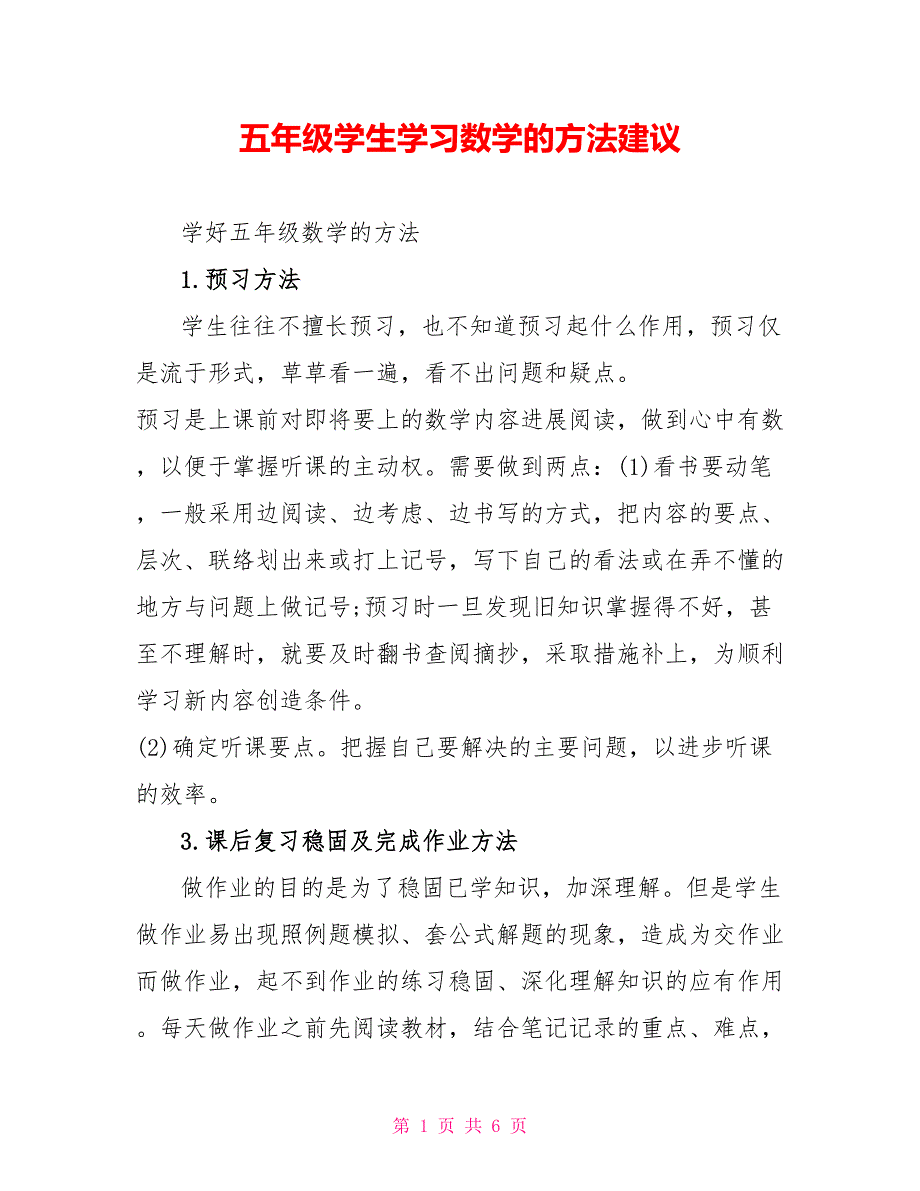 五年级学生学习数学的方法建议

学好五年级数学的方法

1.预习方法

学生往往不擅长预习，也不知道预习起什么作用，预习仅是流于形式，草草看一遍，看不出问题和疑点。

预习是上课前对即将要上的数学内容进展阅读，做到心中有数，以便于掌握听课的主动权。需要做到两点：(1)看书要动笔，一般采用边阅读、边考虑、边书写的方式，把内容的要点、层次、联络划出来或打上记号，写下自己的看法或在弄不懂的地方与问题上做记号;预习时一旦发现旧知识掌握得不好，甚至不理解时，就要及时翻书查阅摘抄，采取措施补上，为顺利学习新内容创造条件。

(2)确定听课要点。把握自己要解决的主要问题，以进步听课的效率。

3.课后复习稳固及完成作业方法

做作业的目的是为了稳固已学知识，加深理解。但是学生做作业易出现照例题模拟、套公式解题的现象，造成为交作业而做作业，起不到作业的练习稳固、深化理解知识的应有作用。每天做作业之前先阅读教材，结合笔记记录的重点、难点，

第 1 页 共 6 页